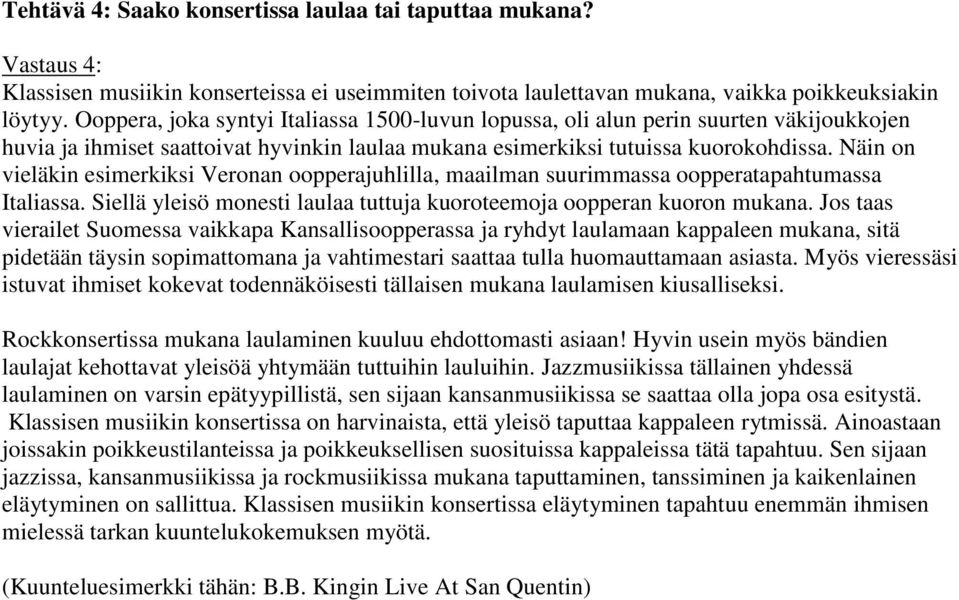 Tehtävä 4: Saako konsertissa laulaa tai taputtaa mukana?

Vastaus 4:
Klassisen musiikin konserteissa ei useimmiten toivota laulettavan mukana, vaikka poikkeuksiakin löytyy. Ooppera, joka syntyi Italiassa 1500-luvun lopussa, oli alun perin suurten väkijoukkojen huvia ja ihmiset saattoivat hyvinkin laulaa mukana esimerkiksi tutuissa kuorokohdissa. Näin on vieläkin esimerkiksi Veronan oopperajuhlilla, maailman suurimmassa oopperatapahtumassa Italiassa. Siellä yleisö monesti laulaa tuttuja kuoroteemoja oopperan kuoron mukana. Jos taas vierailet Suomessa vaikkapa Kansallisoopperassa ja ryhdyt laulamaan kappaleen mukana, sitä pidetään täysin sopimattomana ja vahtimestari saattaa tulla huomauttamaan asiasta. Myös vieressäsi istuvat ihmiset kokevat todennäköisesti tällaisen mukana laulamisen kiusalliseksi.

Rockkonsertissa mukana laulaminen kuuluu ehdottomasti asiaan! Hyvin usein myös bändien laulajat kehottavat yleisöä yhtymään tuttuihin lauluihin. Jazzmusiikissa tällainen yhdessä laulaminen on varsin epätyypillistä, sen sijaan kansanmusiikissa se saattaa olla jopa osa esitystä. Klassisen musiikin konsertissa on harvinaista, että yleisö taputtaa kappaleen rytmissä. Ainoastaan joissakin poikkeustilanteissa ja poikkeuksellisen suosituissa kappaleissa tätä tapahtuu. Sen sijaan jazzissa, kansanmusiikissa ja rockmusiikissa mukana taputtaminen, tanssiminen ja kaikenlainen eläytyminen on sallittua. Klassisen musiikin konsertissa eläytyminen tapahtuu enemmän ihmisen mielessä tarkan kuuntelukokemuksen myötä.

(Kuunteluesimerkki tähän: B.B. Kingin Live At San Quentin)